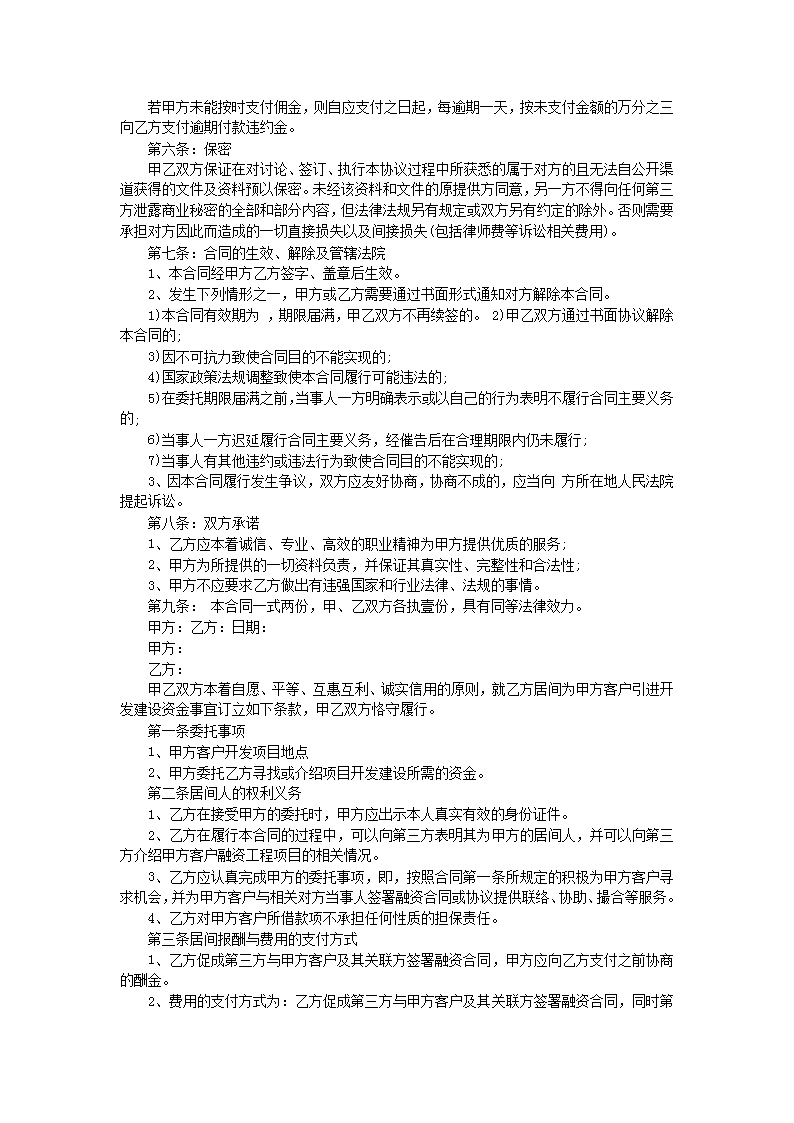 若甲方未能按时支付佣金，则自应支付之日起，每逾期一天，按未支付金额的万分之三向乙方支付逾期付款违约金。

第六条：保密

甲乙双方保证在对讨论、签订、执行本协议过程中所获悉的属于对方的且无法自公开渠道获得的文件及资料预以保密。未经该资料和文件的原提供方同意，另一方不得向任何第三方泄露商业秘密的全部和部分内容，但法律法规另有规定或双方另有约定的除外。否则需要承担对方因此而造成的一切直接损失以及间接损失(包括律师费等诉讼相关费用)。

第七条：合同的生效、解除及管辖法院

1、本合同经甲方乙方签字、盖章后生效。

2、发生下列情形之一，甲方或乙方需要通过书面形式通知对方解除本合同。

1)本合同有效期为 ，期限届满，甲乙双方不再续签的。 2)甲乙双方通过书面协议解除本合同的;

3)因不可抗力致使合同目的不能实现的;

4)国家政策法规调整致使本合同履行可能违法的;

5)在委托期限届满之前,当事人一方明确表示或以自己的行为表明不履行合同主要义务的;

6)当事人一方迟延履行合同主要义务，经催告后在合理期限内仍未履行;

7)当事人有其他违约或违法行为致使合同目的不能实现的;

3、因本合同履行发生争议，双方应友好协商，协商不成的，应当向 方所在地人民法院提起诉讼。

第八条：双方承诺

1、乙方应本着诚信、专业、高效的职业精神为甲方提供优质的服务;

2、甲方为所提供的一切资料负责，并保证其真实性、完整性和合法性;

3、甲方不应要求乙方做出有违强国家和行业法律、法规的事情。

第九条： 本合同一式两份，甲、乙双方各执壹份，具有同等法律效力。

甲方：乙方：日期：

甲方：

乙方：

甲乙双方本着自愿、平等、互惠互利、诚实信用的原则，就乙方居间为甲方客户引进开发建设资金事宜订立如下条款，甲乙双方恪守履行。

第一条委托事项

1、甲方客户开发项目地点

2、甲方委托乙方寻找或介绍项目开发建设所需的资金。

第二条居间人的权利义务

1、乙方在接受甲方的委托时，甲方应出示本人真实有效的身份证件。

2、乙方在履行本合同的过程中，可以向第三方表明其为甲方的居间人，并可以向第三方介绍甲方客户融资工程项目的相关情况。

3、乙方应认真完成甲方的委托事项，即，按照合同第一条所规定的积极为甲方客户寻求机会,并为甲方客户与相关对方当事人签署融资合同或协议提供联络、协助、撮合等服务。

4、乙方对甲方客户所借款项不承担任何性质的担保责任。

第三条居间报酬与费用的支付方式

1、乙方促成第三方与甲方客户及其关联方签署融资合同，甲方应向乙方支付之前协商的酬金。

2、费用的支付方式为：乙方促成第三方与甲方客户及其关联方签署融资合同，同时第